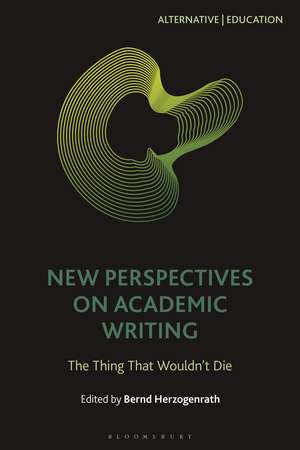 ALTERNATIVE | EDUCATION

NEW PERSPECTIVES ON ACADEMIC WRITING

The Thing That Wouldn't Die

Edited by Bernd Herzogenrath

BLOOMSBURY